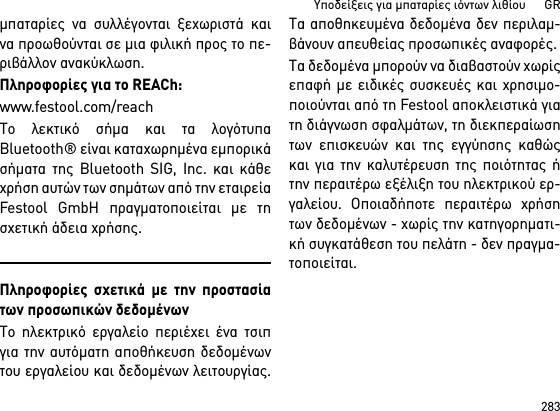 Υποδείξεις για μπαταρίες ιόντων λιθίου GR

μπαταρίες να συλλέγονται ξεχωριστά και να προωθούνται σε μια φιλική προς το περιβάλλον ανακύκλωση.

Πληροφορίες για το REACh:

www.festool.com/reach

Το λεκτικό σήμα και τα λογότυπα Bluetooth® είναι καταχωρημένα εμπορικά σήματα της Bluetooth SIG, Inc. και κάθε χρήση αυτών των σημάτων από την εταιρεία Festool GmbH πραγματοποιείται με τη σχετική άδεια χρήσης.

Πληροφορίες σχετικά με την προστασία των προσωπικών δεδομένων

Το ηλεκτρικό εργαλείο περιέχει ένα τσιπ για την αυτόματη αποθήκευση δεδομένων του εργαλείου και δεδομένων λειτουργίας. Τα αποθηκευμένα δεδομένα δεν περιλαμβάνουν απευθείας προσωπικές αναφορές.

Τα δεδομένα μπορούν να διαβαστούν χωρίς επαφή με ειδικές συσκευές και χρησιμοποιούνται από τη Festool αποκλειστικά για τη διάγνωση σφαλμάτων, τη διεκπεραίωση των επισκευών και της εγγύησης καθώς και για την καλυτέρευση της ποιότητας ή την περαιτέρω εξέλιξη του ηλεκτρικού εργαλείου. Οποιαδήποτε περαιτέρω χρήση των δεδομένων - χωρίς την κατηγορηματική συγκατάθεση του πελάτη - δεν πραγματοποιείται.

283